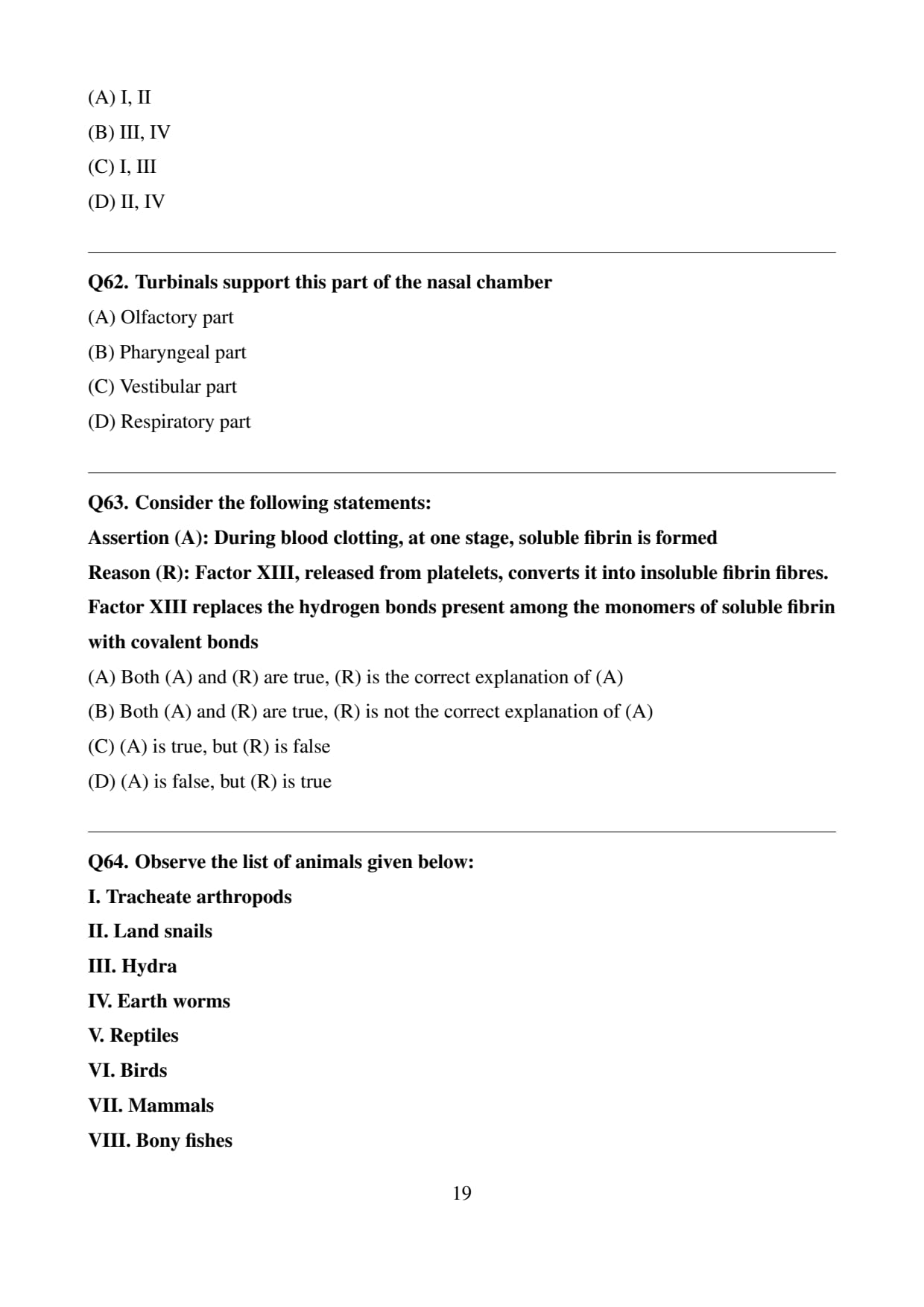 (A) I, II
(B) III, IV
(C) I, III
(D) II, IV

Q62. Turbinals support this part of the nasal chamber
(A) Olfactory part
(B) Pharyngeal part
(C) Vestibular part
(D) Respiratory part

Q63. Consider the following statements:
Assertion (A): During blood clotting, at one stage, soluble fibrin is formed
Reason (R): Factor XIII, released from platelets, converts it into insoluble fibrin fibres. Factor XIII replaces the hydrogen bonds present among the monomers of soluble fibrin with covalent bonds
(A) Both (A) and (R) are true, (R) is the correct explanation of (A)
(B) Both (A) and (R) are true, (R) is not the correct explanation of (A)
(C) (A) is true, but (R) is false
(D) (A) is false, but (R) is true

Q64. Observe the list of animals given below:
I. Tracheate arthropods
II. Land snails
III. Hydra
IV. Earth worms
V. Reptiles
VI. Birds
VII. Mammals
VIII. Bony fishes

19